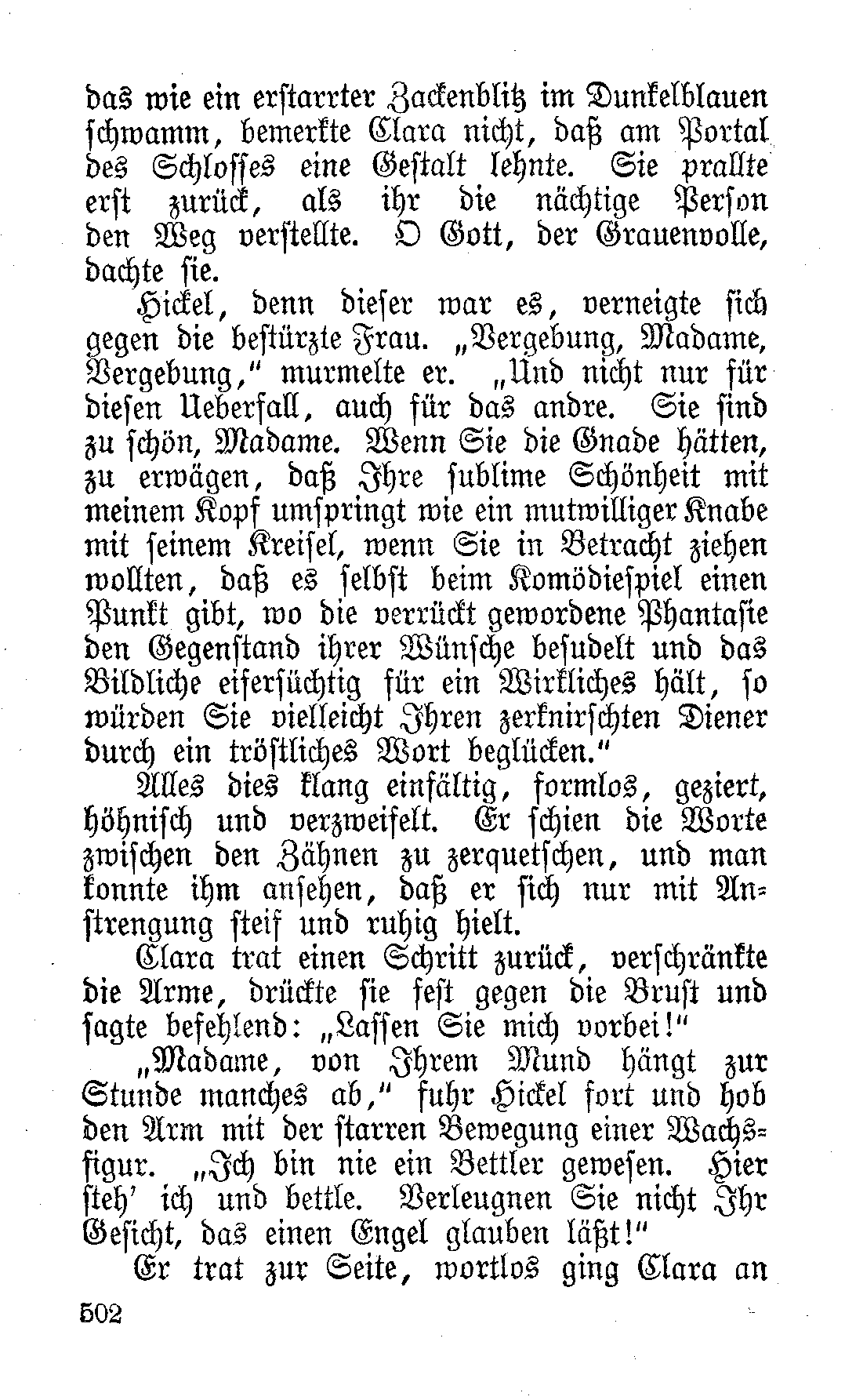 das wie ein erstarrter Zackenblitz im Dunkelblauen schwamm, bemerkte Clara nicht, daß am Portal des Schlosses eine Gestalt lehnte. Sie prallte erst zurück, als ihr die nächtige Person den Weg verstellte. O Gott, der Grauenvolle, dachte sie.

Hickel, denn dieser war es, verneigte sich gegen die bestürzte Frau. „Vergebung, Madame, Vergebung," murmelte er. „Und nicht nur für diesen Ueberfall, auch für das andre. Sie sind zu schön, Madame. Wenn Sie die Gnade hätten, zu erwägen, daß Ihre sublime Schönheit mit meinem Kopf umspringt wie ein mutwilliger Knabe mit seinem Kreisel, wenn Sie in Betracht ziehen wollten, daß es selbst beim Komödiespiel einen Punkt gibt, wo die verrückt gewordene Phantasie den Gegenstand ihrer Wünsche besudelt und das Bildliche eifersüchtig für ein Wirkliches hält, so würden Sie vielleicht Ihren zerknirschten Diener durch ein tröstliches Wort beglücken."

Alles dies klang einfältig, formlos, geziert, höhnisch und verzweifelt. Er schien die Worte zwischen den Zähnen zu zerquetschen, und man konnte ihm ansehen, daß er sich nur mit Anstrengung steif und ruhig hielt.

Clara trat einen Schritt zurück, verschränkte die Arme, drückte sie fest gegen die Brust und sagte befehlend: „Lassen Sie mich vorbei!"

„Madame, von Ihrem Mund hängt zur Stunde manches ab," fuhr Hickel fort und hob den Arm mit der starren Bewegung einer Wachsfigur. „Ich bin nie ein Bettler gewesen. Hier steh' ich und bettle. Verleugnen Sie nicht Ihr Gesicht, das einen Engel glauben läßt!"

Er trat zur Seite, wortlos ging Clara an

502